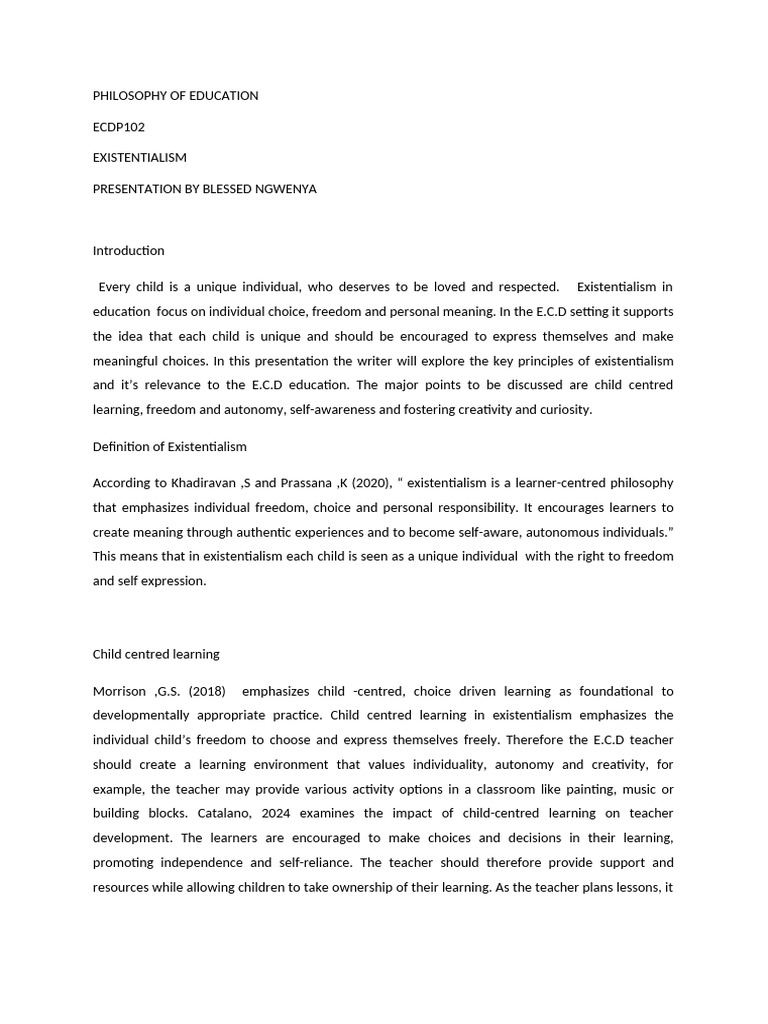 PHILOSOPHY OF EDUCATION

ECDP102

EXISTENTIALISM

PRESENTATION BY BLESSED NGWENYA

Introduction

Every child is a unique individual, who deserves to be loved and respected. Existentialism in education focus on individual choice, freedom and personal meaning. In the E.C.D setting it supports the idea that each child is unique and should be encouraged to express themselves and make meaningful choices. In this presentation the writer will explore the key principles of existentialism and it's relevance to the E.C.D education. The major points to be discussed are child centred learning, freedom and autonomy, self-awareness and fostering creativity and curiosity.

Definition of Existentialism

According to Khadiravan ,S and Prassana ,K (2020), " existentialism is a learner-centred philosophy that emphasizes individual freedom, choice and personal responsibility. It encourages learners to create meaning through authentic experiences and to become self-aware, autonomous individuals." This means that in existentialism each child is seen as a unique individual with the right to freedom and self expression.

Child centred learning

Morrison ,G.S. (2018) emphasizes child -centred, choice driven learning as foundational to developmentally appropriate practice. Child centred learning in existentialism emphasizes the individual child's freedom to choose and express themselves freely. Therefore the E.C.D teacher should create a learning environment that values individuality, autonomy and creativity, for example, the teacher may provide various activity options in a classroom like painting, music or building blocks. Catalano, 2024 examines the impact of child-centred learning on teacher development. The learners are encouraged to make choices and decisions in their learning, promoting independence and self-reliance. The teacher should therefore provide support and resources while allowing children to take ownership of their learning. As the teacher plans lessons, it